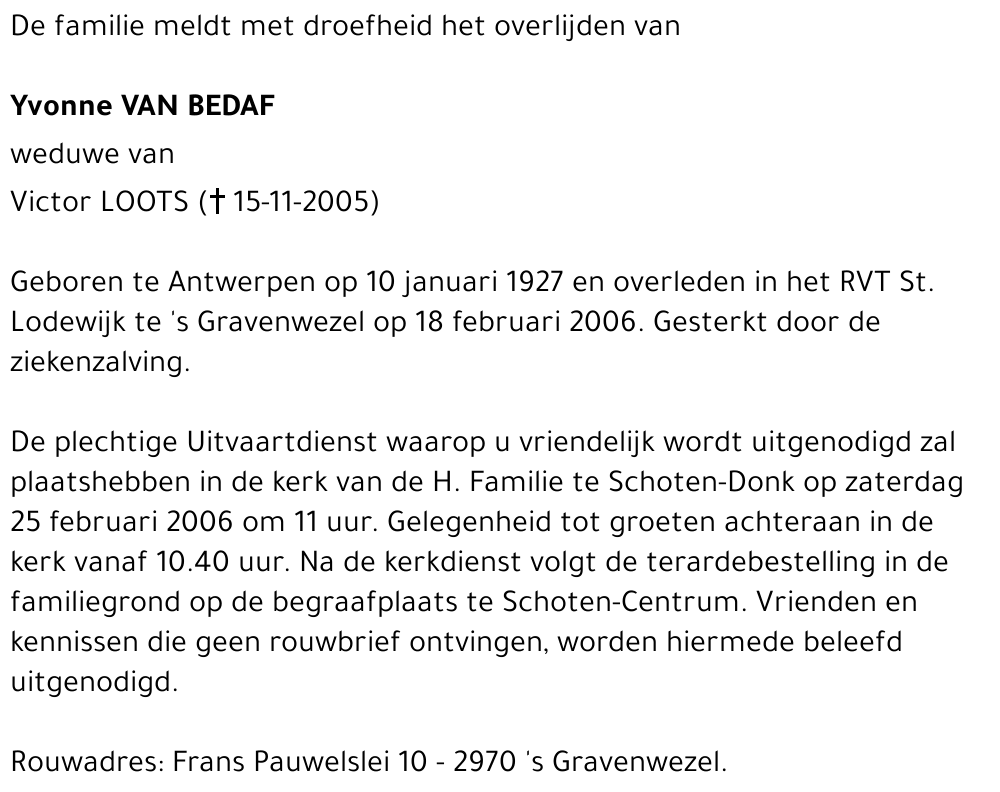 De familie meldt met droefheid het overlijden van

Yvonne VAN BEDAF

weduwe van

Victor LOOTS († 15-11-2005)

Geboren te Antwerpen op 10 januari 1927 en overleden in het RVT St. Lodewijk te 's Gravenwezel op 18 februari 2006. Gesterkt door de ziekenzalving.

De plechtige Uitvaartdienst waarop u vriendelijk wordt uitgenodigd zal plaatshebben in de kerk van de H. Familie te Schoten-Donk op zaterdag 25 februari 2006 om 11 uur. Gelegenheid tot groeten achteraan in de kerk vanaf 10.40 uur. Na de kerkdienst volgt de terardebestelling in de familiegrond op de begraafplaats te Schoten-Centrum. Vrienden en kennissen die geen rouwbrief ontvingen, worden hiermede beleefd uitgenodigd.

Rouwadres: Frans Pauwelslei 10 - 2970 's Gravenwezel.